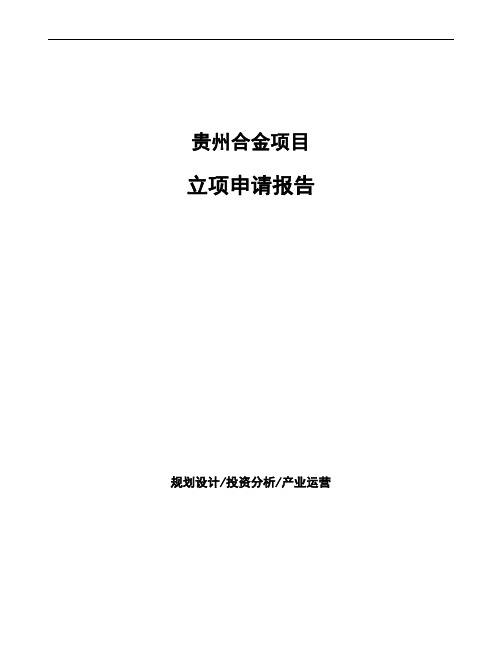 贵州合金项目

立项申请报告

规划设计/投资分析/产业运营